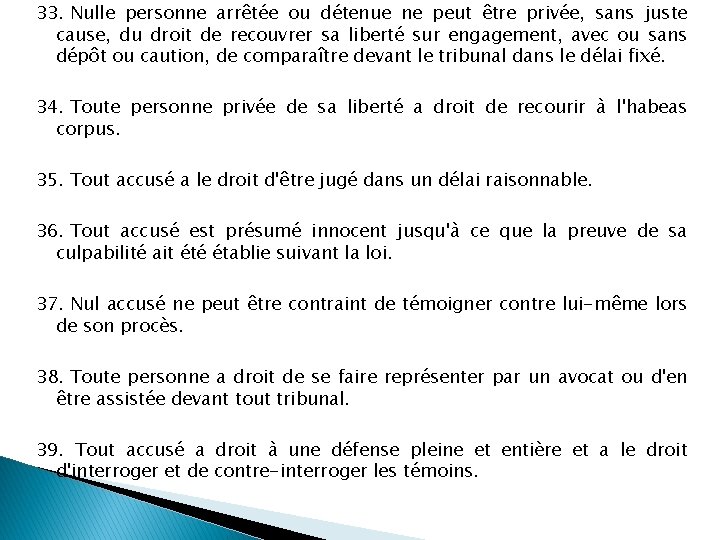 33. Nulle personne arrêtée ou détenue ne peut être privée, sans juste cause, du droit de recouvrer sa liberté sur engagement, avec ou sans dépôt ou caution, de comparaître devant le tribunal dans le délai fixé.

34. Toute personne privée de sa liberté a droit de recourir à l'habeas corpus.

35. Tout accusé a le droit d'être jugé dans un délai raisonnable.

36. Tout accusé est présumé innocent jusqu'à ce que la preuve de sa culpabilité ait été établie suivant la loi.

37. Nul accusé ne peut être contraint de témoigner contre lui-même lors de son procès.

38. Toute personne a droit de se faire représenter par un avocat ou d'en être assistée devant tout tribunal.

39. Tout accusé a droit à une défense pleine et entière et a le droit d'interroger et de contre-interroger les témoins.